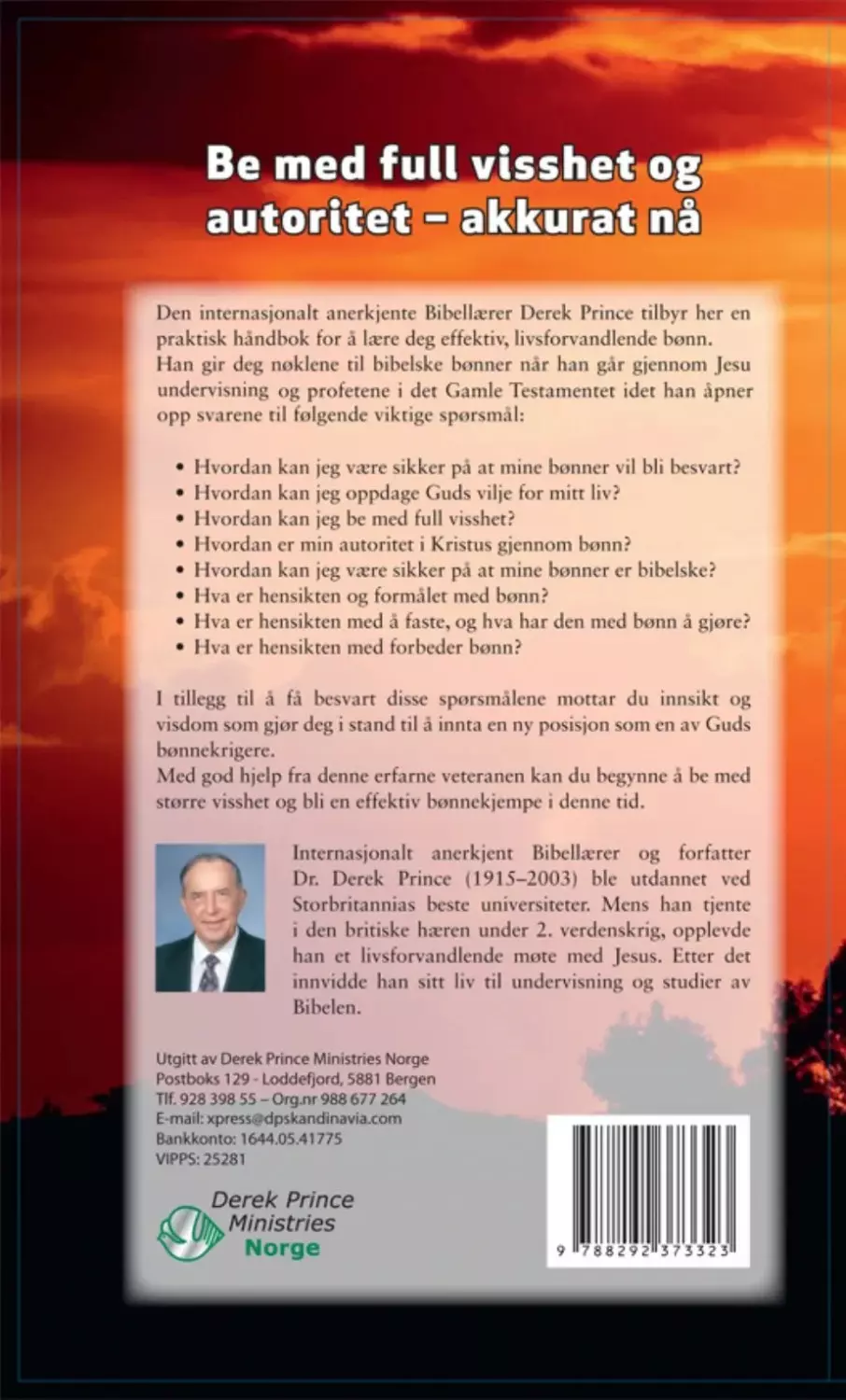 Be med full visshet og autoritet – akkurat nå

Den internasjonalt anerkjente Bibellærer Derek Prince tilbyr her en praktisk håndbok for å lære deg effektiv, livsforvandlende bønn.
Han gir deg nøklene til bibelske bønner når han går gjennom Jesu undervisning og profetene i det Gamle Testamentet idet han åpner opp svarene til følgende viktige spørsmål:

• Hvordan kan jeg være sikker på at mine bønner vil bli besvart?
• Hvordan kan jeg oppdage Guds vilje for mitt liv?
• Hvordan kan jeg be med full visshet?
• Hvordan er min autoritet i Kristus gjennom bønn?
• Hvordan kan jeg være sikker på at mine bønner er bibelske?
• Hva er hensikten og formålet med bønn?
• Hva er hensikten med å faste, og hva har den med bønn å gjøre?
• Hva er hensikten med forbeder bønn?

I tillegg til å få besvart disse spørsmålene mottar du innsikt og visdom som gjør deg i stand til å innta en ny posisjon som en av Guds bønnekrigere.
Med god hjelp fra denne erfarne veteranen kan du begynne å be med større visshet og bli en effektiv bønnekjempe i denne tid.

Internasjonalt anerkjent Bibellærer og forfatter Dr. Derek Prince (1915–2003) ble utdannet ved Storbritannias beste universiteter. Mens han tjente i den britiske hæren under 2. verdenskrig, opplevde han et livsforvandlende møte med Jesus. Etter det innvidde han sitt liv til undervisning og studier av Bibelen.

Utgitt av Derek Prince Ministries Norge
Postboks 129 - Loddefjord, 5881 Bergen
Tlf. 928 398 55 – Org.nr 988 677 264
E-mail: xpress@dpskandinavia.com
Bankkonto: 1644.05.41775
VIPPS: 25281

Derek Prince Ministries Norge

9 788292 373323